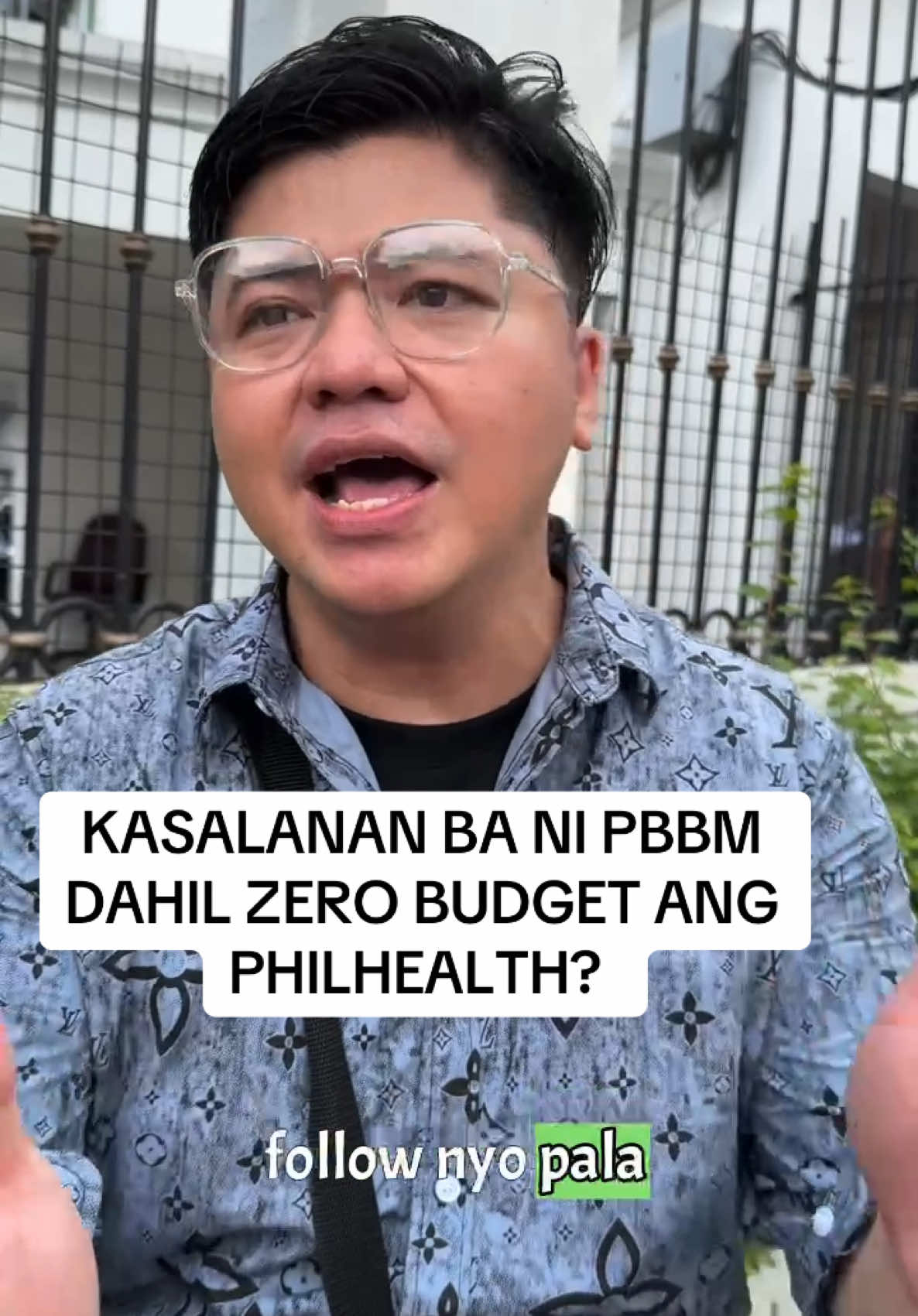 KASALANAN BA NI PBBM DAHIL ZERO BUDGET ANG PHILHEALTH?

follow nyo pala